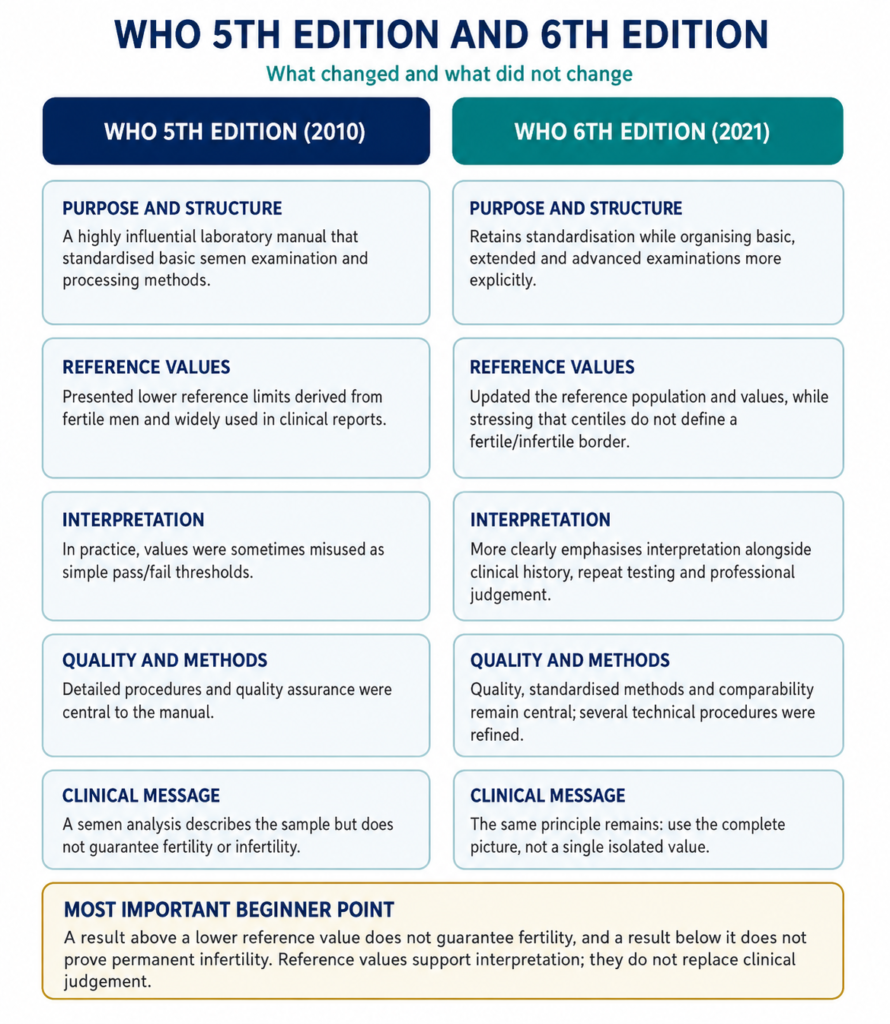 WHO 5TH EDITION AND 6TH EDITION

What changed and what did not change

WHO 5TH EDITION (2010)

PURPOSE AND STRUCTURE
A highly influential laboratory manual that standardised basic semen examination and processing methods.

REFERENCE VALUES
Presented lower reference limits derived from fertile men and widely used in clinical reports.

INTERPRETATION
In practice, values were sometimes misused as simple pass/fail thresholds.

QUALITY AND METHODS
Detailed procedures and quality assurance were central to the manual.

CLINICAL MESSAGE
A semen analysis describes the sample but does not guarantee fertility or infertility.

WHO 6TH EDITION (2021)

PURPOSE AND STRUCTURE
Retains standardisation while organising basic, extended and advanced examinations more explicitly.

REFERENCE VALUES
Updated the reference population and values, while stressing that centiles do not define a fertile/infertile border.

INTERPRETATION
More clearly emphasises interpretation alongside clinical history, repeat testing and professional judgement.

QUALITY AND METHODS
Quality, standardised methods and comparability remain central; several technical procedures were refined.

CLINICAL MESSAGE
The same principle remains: use the complete picture, not a single isolated value.

MOST IMPORTANT BEGINNER POINT
A result above a lower reference value does not guarantee fertility, and a result below it does not prove permanent infertility. Reference values support interpretation; they do not replace clinical judgement.